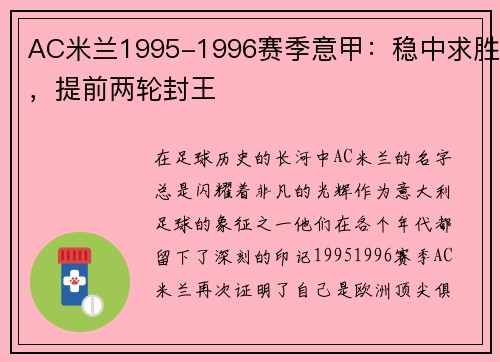 AC米兰1995-1996赛季意甲：稳中求胜，提前两轮封王

在足球历史的长河中AC米兰的名字总是闪耀着非凡的光辉作为意大利足球的象征之一他们在各个年代都留下了深刻的印记19951996赛季AC米兰再次证明了自己是欧洲顶尖俱